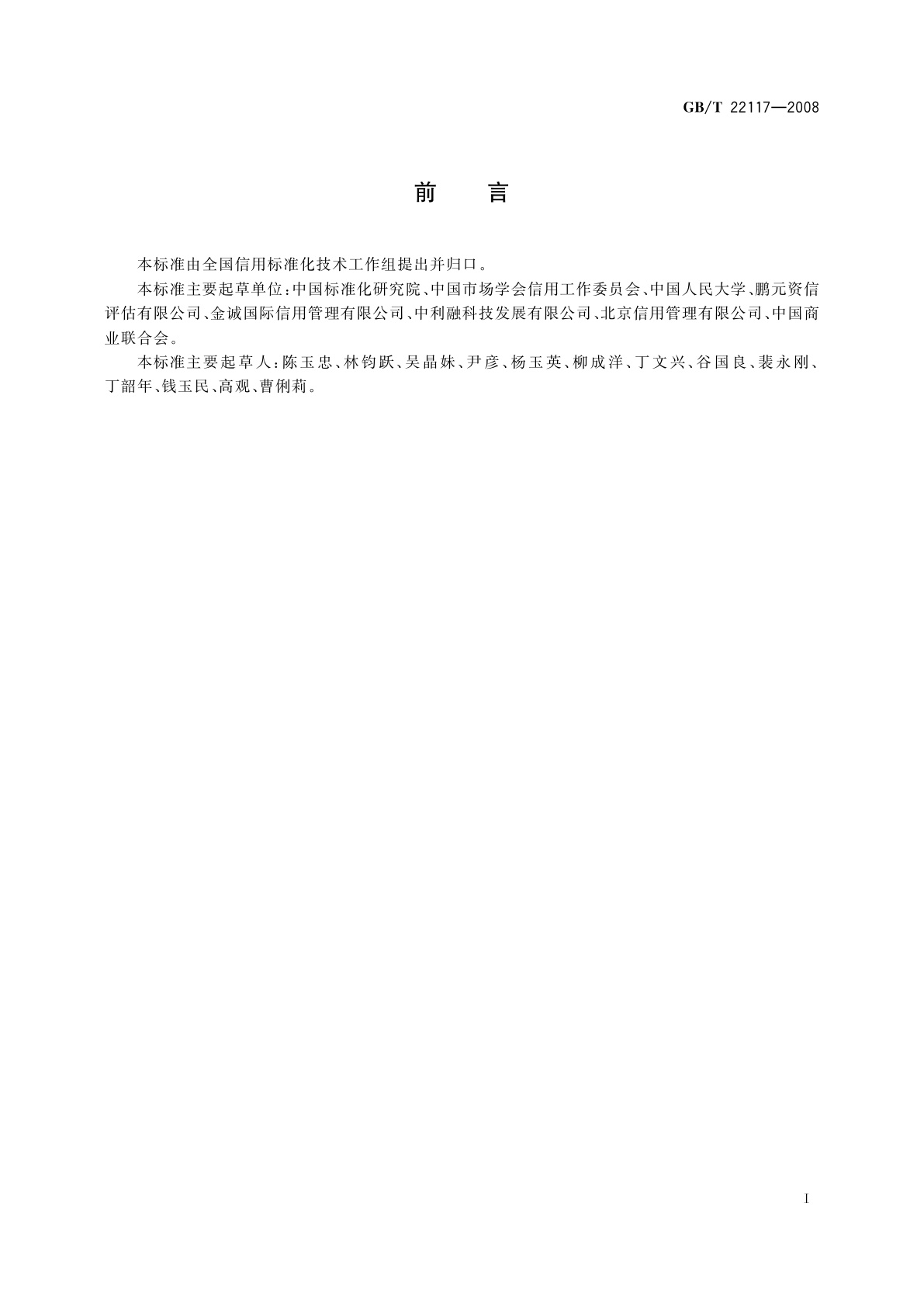 GB/T 22117—2008

前言

本标准由全国信用标准化技术工作组提出并归口。

本标准主要起草单位:中国标准化研究院、中国市场学会信用工作委员会、中国人民大学、鹏元资信评估有限公司、金诚国际信用管理有限公司、中利融科技发展有限公司、北京信用管理有限公司、中国商业联合会。

本标准主要起草人:陈玉忠、林钧跃、吴晶妹、尹彦、杨玉英、柳成洋、丁文兴、谷国良、裴永刚、丁韶年、钱玉民、高观、曹俐莉。

I